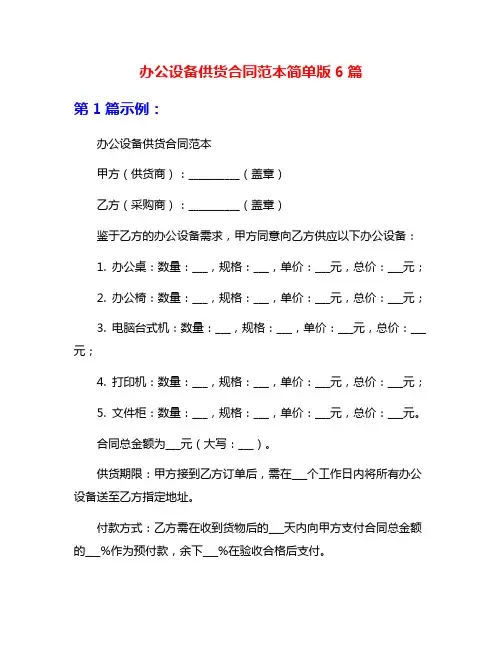 办公设备供货合同范本简单版 6 篇

第 1 篇示例：

办公设备供货合同范本

甲方（供货商）：__________（盖章）

乙方（采购商）：__________（盖章）

鉴于乙方的办公设备需求，甲方同意向乙方供应以下办公设备：

1. 办公桌：数量：___，规格：___，单价：___元，总价：___元；

2. 办公椅：数量：___，规格：___，单价：___元，总价：___元；

3. 电脑台式机：数量：___，规格：___，单价：___元，总价：___元；

4. 打印机：数量：___，规格：___，单价：___元，总价：___元；

5. 文件柜：数量：___，规格：___，单价：___元，总价：___元。

合同总金额为___元（大写：___）。

供货期限：甲方接到乙方订单后，需在___个工作日内将所有办公设备送至乙方指定地址。

付款方式：乙方需在收到货物后的___天内向甲方支付合同总金额的___%作为预付款，余下___%在验收合格后支付。